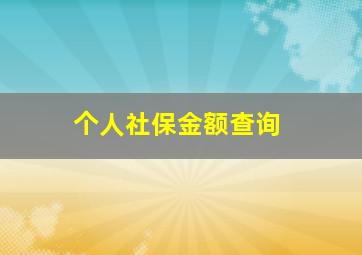 个人社保金额查询